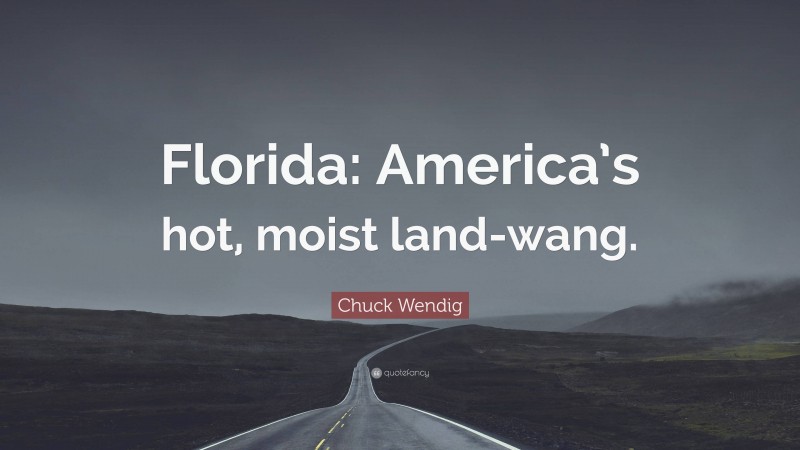 Florida: America's hot, moist land-wang.

Chuck Wendig

quotefancy